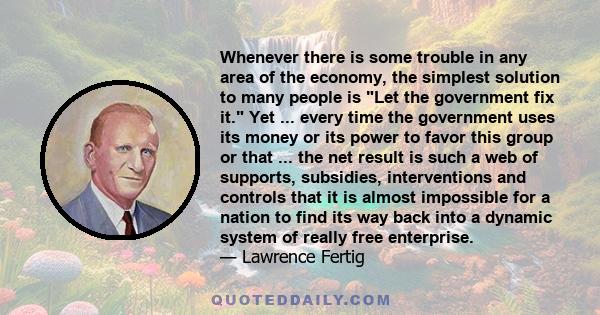 Whenever there is some trouble in any area of the economy, the simplest solution to many people is "Let the government fix it." Yet ... every time the government uses its money or its power to favor this group or that ... the net result is such a web of supports, subsidies, interventions and controls that it is almost impossible for a nation to find its way back into a dynamic system of really free enterprise.
— Lawrence Fertig

QUOTEDDAILY.COM